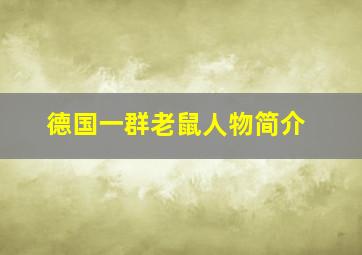 德国一群老鼠人物简介